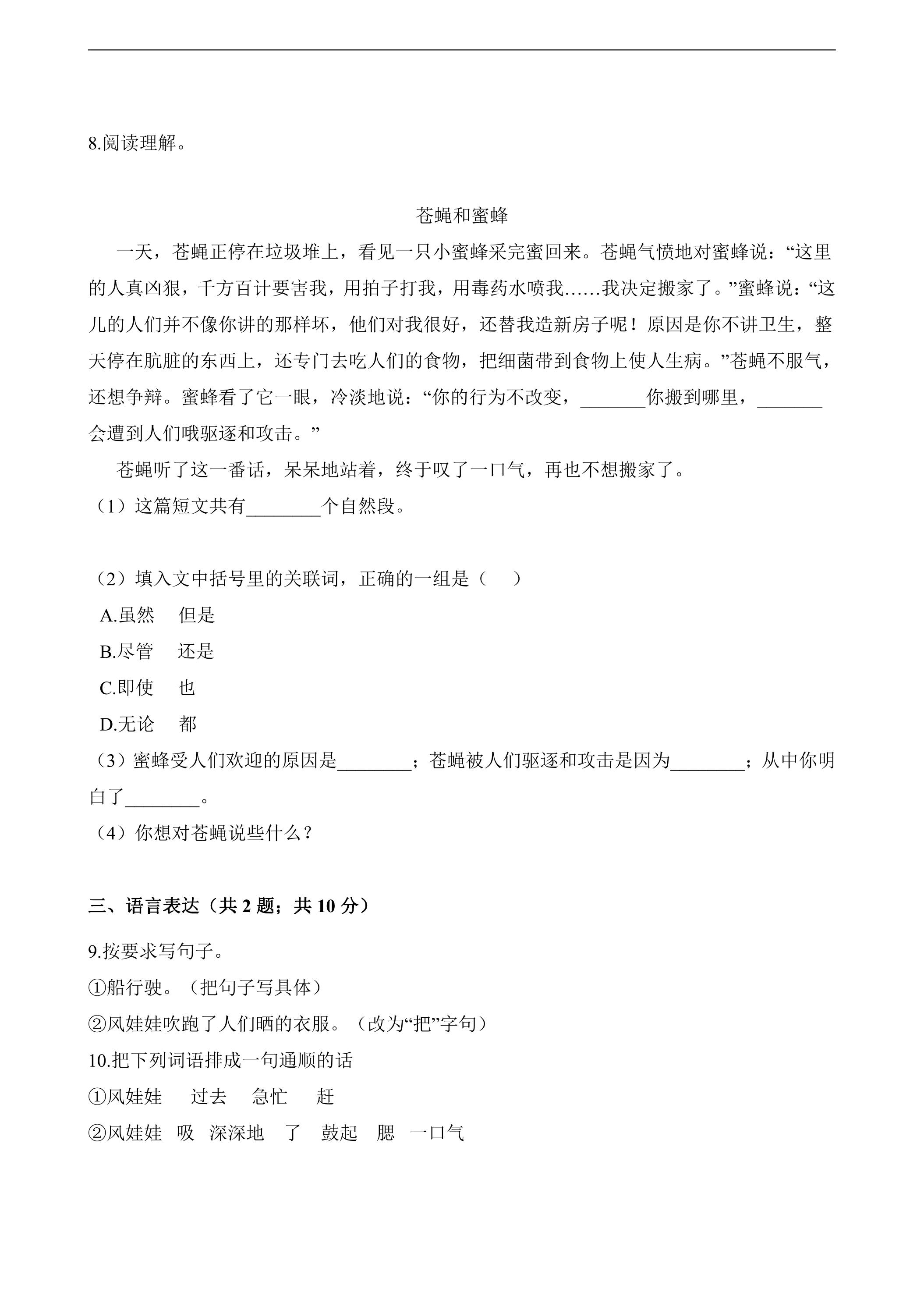 8.阅读理解。

苍蝇和蜜蜂

一天，苍蝇正停在垃圾堆上，看见一只小蜜蜂采完蜜回来。苍蝇气愤地对蜜蜂说：“这里的人真凶狠，千方百计要害我，用拍子打我，用毒药水喷我……我决定搬家了。”蜜蜂说：“这儿的人们并不像你讲的那样坏，他们对我很好，还替我造新房子呢！原因是你不讲卫生，整天停在肮脏的东西上，还专门去吃人们的食物，把细菌带到食物上使人生病。”苍蝇不服气，还想争辩。蜜蜂看了它一眼，冷淡地说：“你的行为不改变，____你搬到哪里，____会遭到人们哦驱逐和攻击。”

苍蝇听了这一番话，呆呆地站着，终于叹了一口气，再也不想搬家了。

（1）这篇短文共有____个自然段。

（2）填入文中括号里的关联词，正确的一组是（　　）

A.虽然　但是

B.尽管　还是

C.即使　也

D.无论　都

（3）蜜蜂受人们欢迎的原因是____；苍蝇被人们驱逐和攻击是因为____；从中你明白了____。

（4）你想对苍蝇说些什么？

三、语言表达（共2题；共10分）

9.按要求写句子。

①船行驶。（把句子写具体）

②风娃娃吹跑了人们晒的衣服。（改为“把”字句）

10.把下列词语排成一句通顺的话

①风娃娃　过去　急忙　赶

②风娃娃　吸　深深地　了　鼓起　腮　一口气